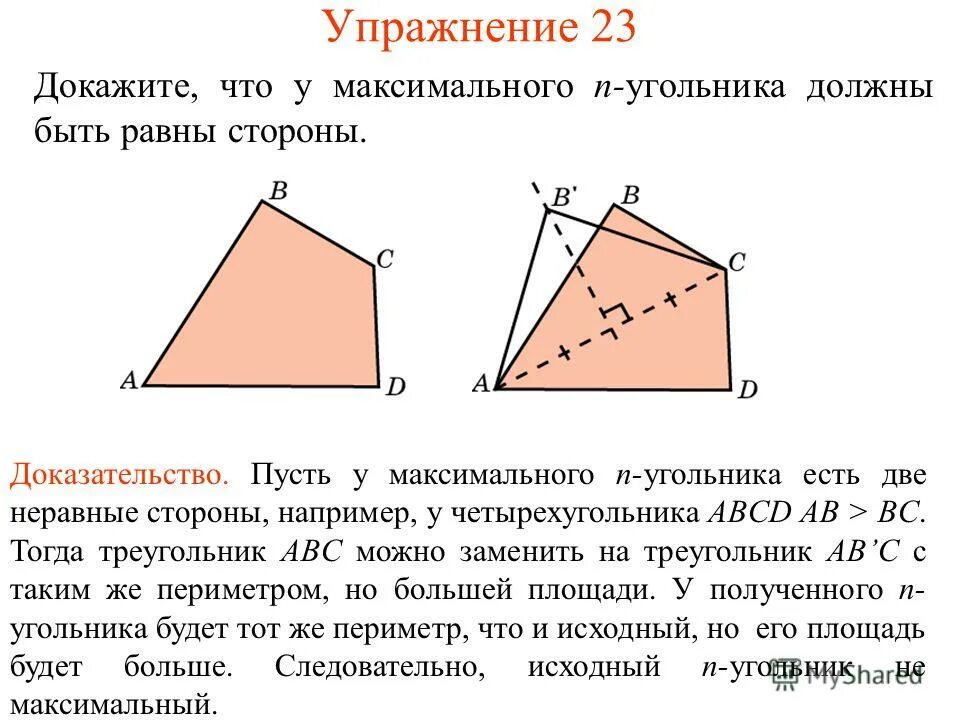 Упражнение 23

Докажите, что у максимального $n$-угольника должны быть равны стороны.

B
C
A
D

B'
B
C
A
D

Доказательство. Пусть у максимального $n$-угольника есть две неравные стороны, например, у четырехугольника $ABCD$ $AB > BC$. Тогда треугольник $ABC$ можно заменить на треугольник $AB'C$ с таким же периметром, но большей площади. У полученного $n$-угольника будет тот же периметр, что и исходный, но его площадь будет больше. Следовательно, исходный $n$-угольник не максимальный.

MyShared